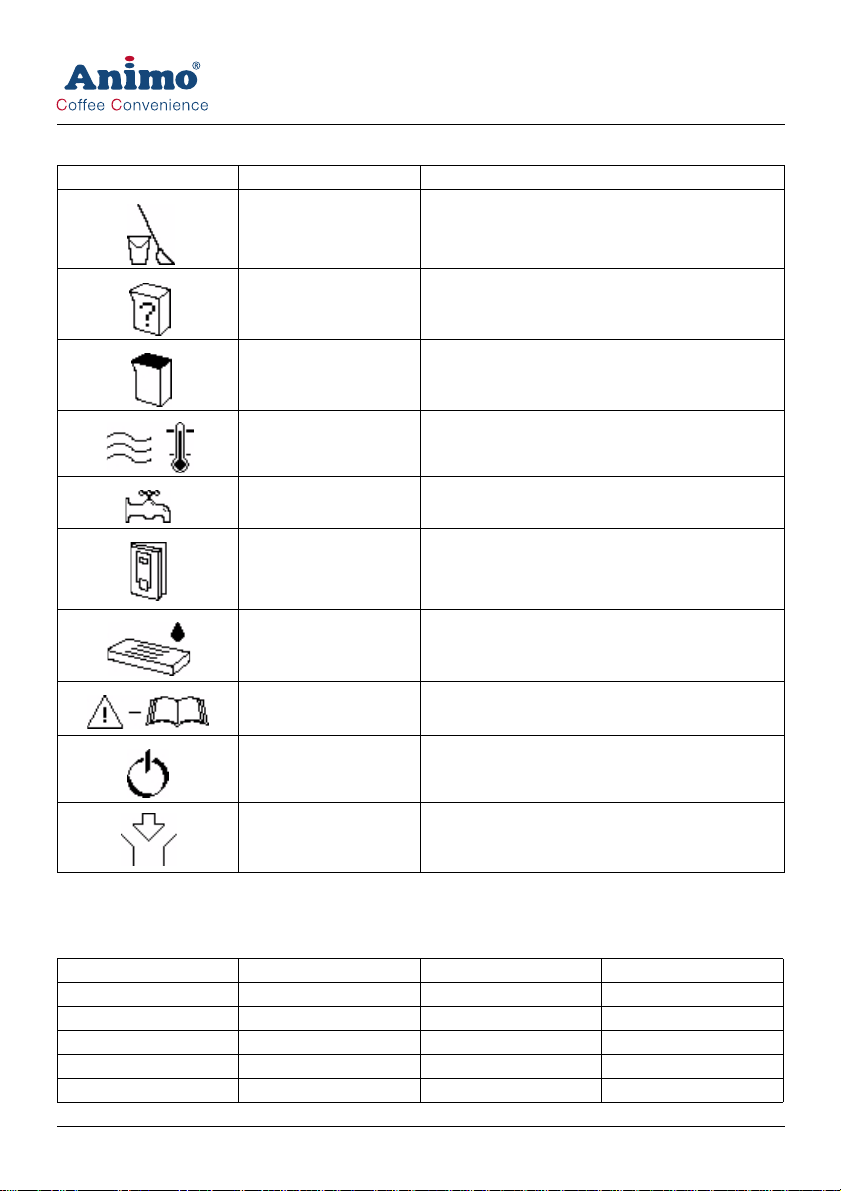 Animo®
Coffee Convenience